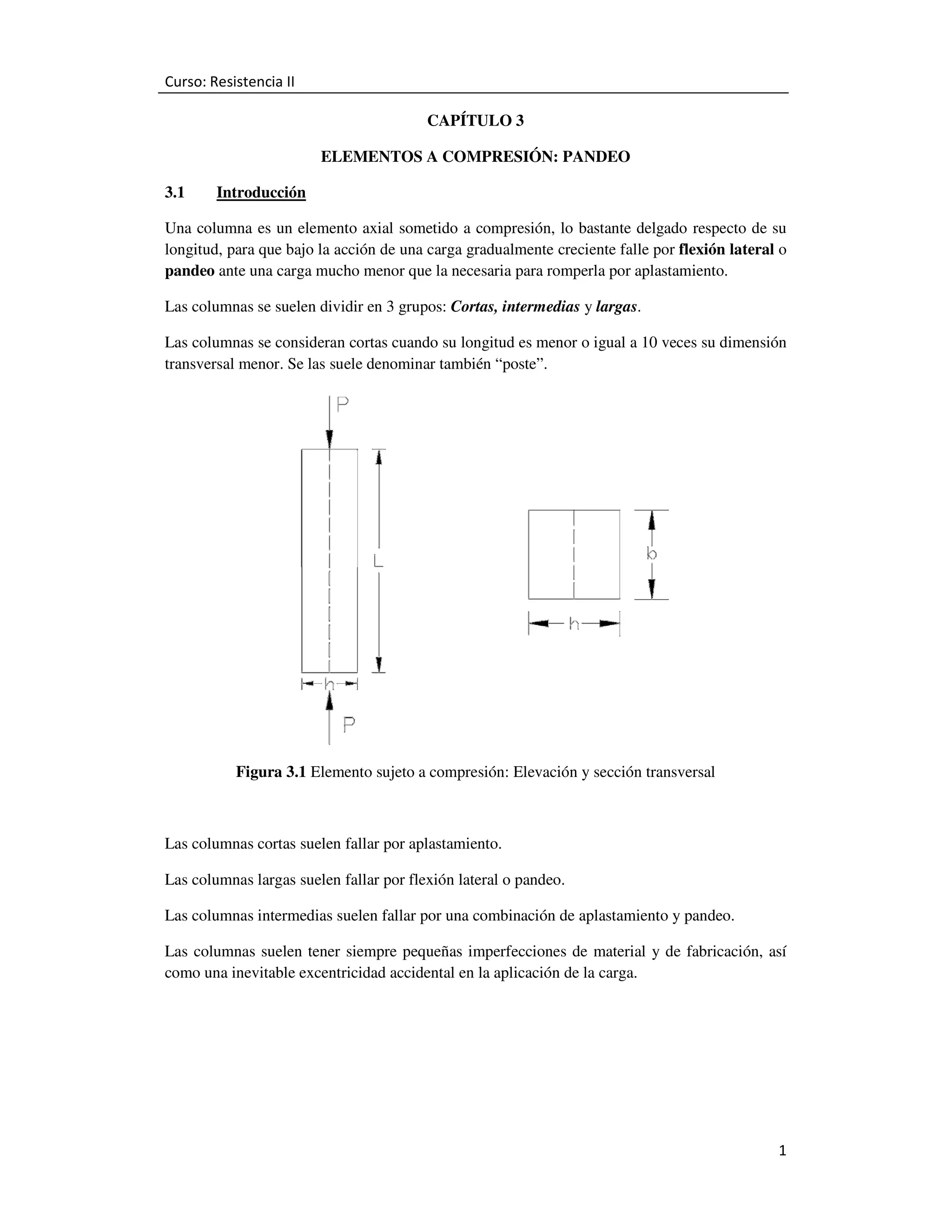 Curso: Resistencia II

CAPÍTULO 3

ELEMENTOS A COMPRESIÓN: PANDEO

3.1 Introducción

Una columna es un elemento axial sometido a compresión, lo bastante delgado respecto de su longitud, para que bajo la acción de una carga gradualmente creciente falle por flexión lateral o pandeo ante una carga mucho menor que la necesaria para romperla por aplastamiento.

Las columnas se suelen dividir en 3 grupos: Cortas, intermedias y largas.

Las columnas se consideran cortas cuando su longitud es menor o igual a 10 veces su dimensión transversal menor. Se las suele denominar también “poste”.

P

L

h

P

b

h

Figura 3.1 Elemento sujeto a compresión: Elevación y sección transversal

Las columnas cortas suelen fallar por aplastamiento.

Las columnas largas suelen fallar por flexión lateral o pandeo.

Las columnas intermedias suelen fallar por una combinación de aplastamiento y pandeo.

Las columnas suelen tener siempre pequeñas imperfecciones de material y de fabricación, así como una inevitable excentricidad accidental en la aplicación de la carga.

1